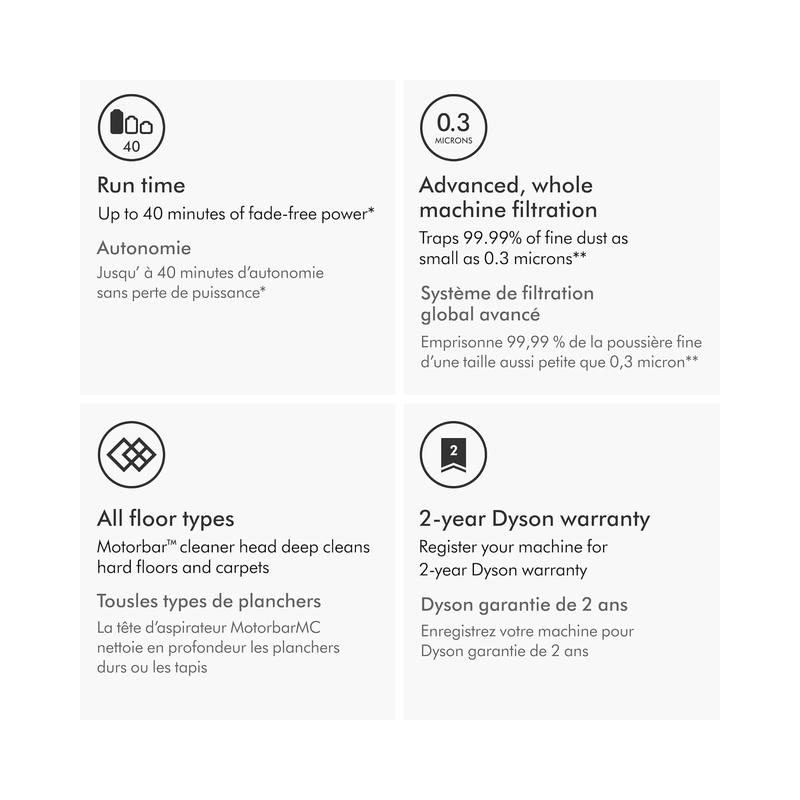 40

Run time

Up to 40 minutes of fade-free power*

Autonomie

Jusqu' à 40 minutes d'autonomie sans perte de puissance*

0.3 MICRONS

Advanced, whole machine filtration

Traps 99.99% of fine dust as small as 0.3 microns**

Système de filtration global avancé

Emprisonne 99,99 % de la poussière fine d'une taille aussi petite que 0,3 micron**

All floor types

Motorbar™ cleaner head deep cleans hard floors and carpets

Tousles types de planchers

La tête d'aspirateur MotorbarMC nettoie en profondeur les planchers durs ou les tapis

2

2-year Dyson warranty

Register your machine for 2-year Dyson warranty

Dyson garantie de 2 ans

Enregistrez votre machine pour Dyson garantie de 2 ans